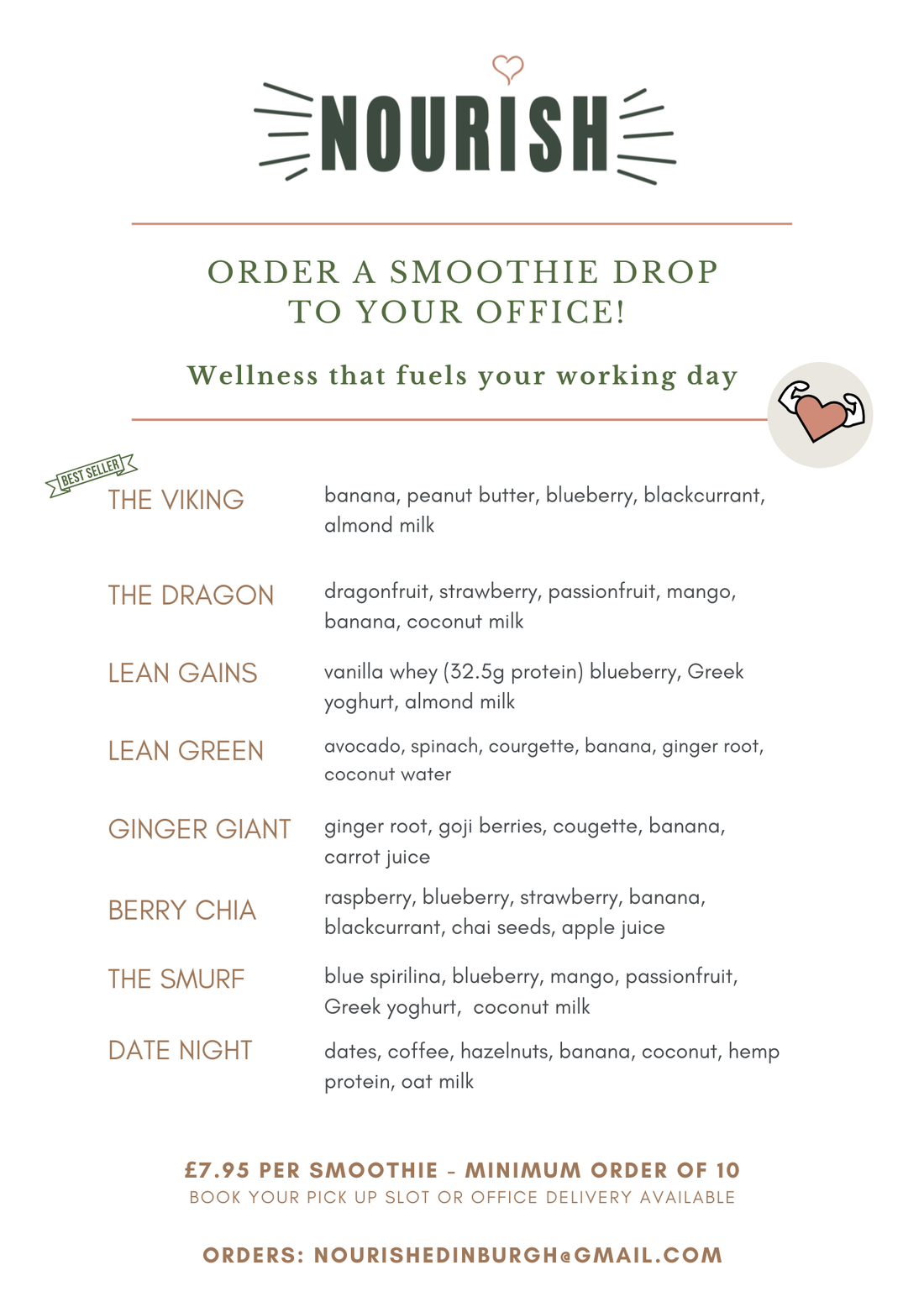 NOURISH

ORDER A SMOOTHIE DROP TO YOUR OFFICE!

Wellness that fuels your working day

BEST SELLER

THE VIKING banana, peanut butter, blueberry, blackcurrant, almond milk

THE DRAGON dragonfruit, strawberry, passionfruit, mango, banana, coconut milk

LEAN GAINS vanilla whey (32.5g protein) blueberry, Greek yoghurt, almond milk

LEAN GREEN avocado, spinach, courgette, banana, ginger root, coconut water

GINGER GIANT ginger root, goji berries, cougette, banana, carrot juice

BERRY CHIA raspberry, blueberry, strawberry, banana, blackcurrant, chai seeds, apple juice

THE SMURF blue spirilina, blueberry, mango, passionfruit, Greek yoghurt, coconut milk

DATE NIGHT dates, coffee, hazelnuts, banana, coconut, hemp protein, oat milk

£7.95 PER SMOOTHIE - MINIMUM ORDER OF 10
BOOK YOUR PICK UP SLOT OR OFFICE DELIVERY AVAILABLE

ORDERS: NOURISHEDINBURGH@GMAIL.COM